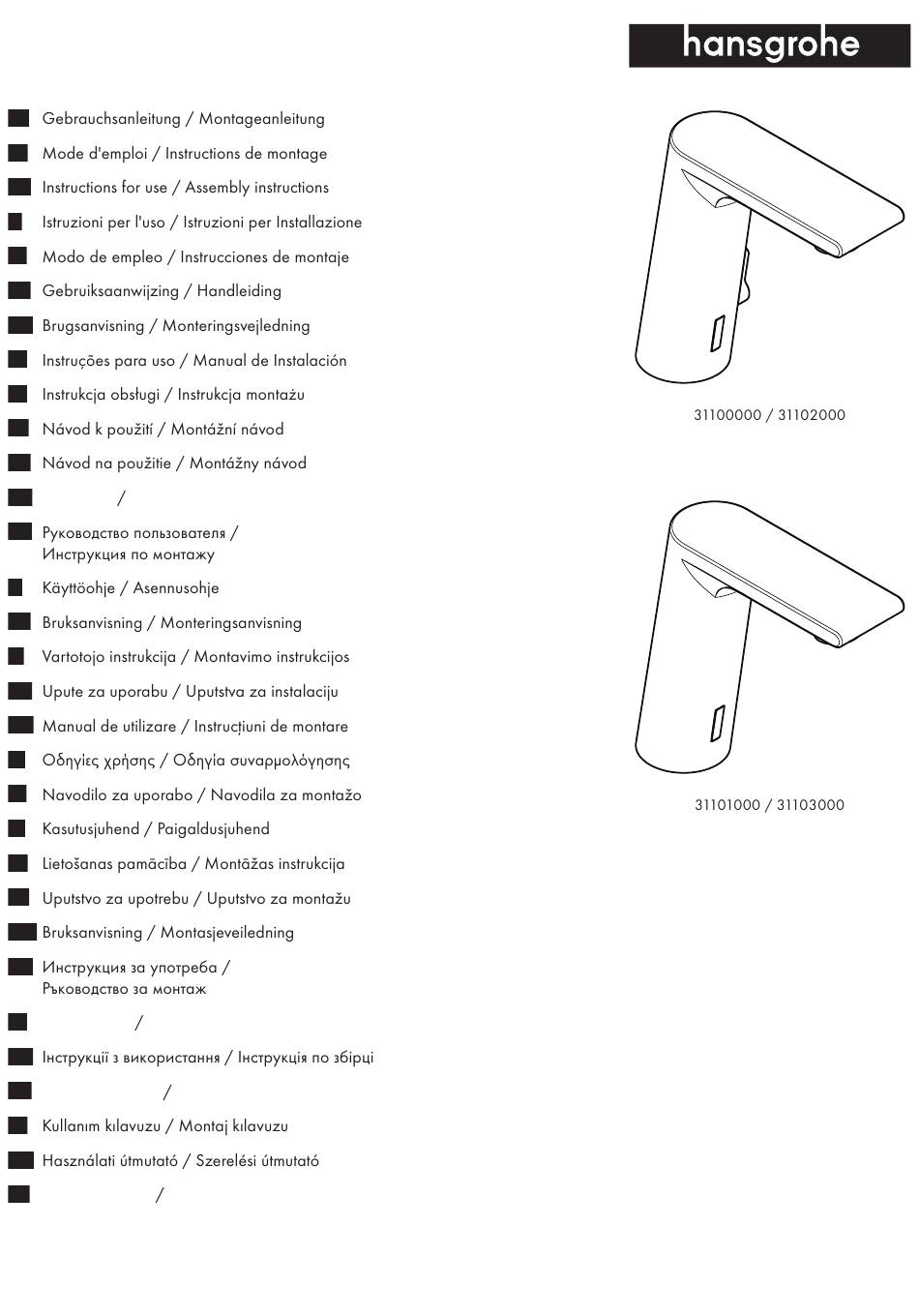 hansgrohe

Gebrauchsanleitung / Montageanleitung

Mode d'emploi / Instructions de montage

Instructions for use / Assembly instructions

Istruzioni per l'uso / Istruzioni per Installazione

Modo de empleo / Instrucciones de montaje

Gebruiksaanwijzing / Handleiding

Brugsanvisning / Monteringsvejledning

Instruções para uso / Manual de Instalación

Instrukcja obsługi / Instrukcja montażu

Návod k použití / Montážní návod

Návod na použitie / Montážny návod

/

Руководство пользователя / Инструкция по монтажу

Käyttöohje / Asennusohje

Bruksanvisning / Monteringsanvisning

Vartotojo instrukcija / Montavimo instrukcijos

Upute za uporabu / Uputstva za instalaciju

Manual de utilizare / Instrucțiuni de montare

Οδηγίες χρήσης / Οδηγία συναρμολόγησης

Navodilo za uporabo / Navodila za montažo

Kasutusjuhend / Paigaldusjuhend

Lietošanas pamācība / Montāžas instrukcija

Uputstvo za upotrebu / Uputstvo za montažu

Bruksanvisning / Montasjeveiledning

Инструкция за употреба / Ръководство за монтаж

/

Інструкції з використання / Інструкція по збірці

/

Kullanım kılavuzu / Montaj kılavuzu

Használati útmutató / Szerelési útmutató

/

31100000 / 31102000

31101000 / 31103000